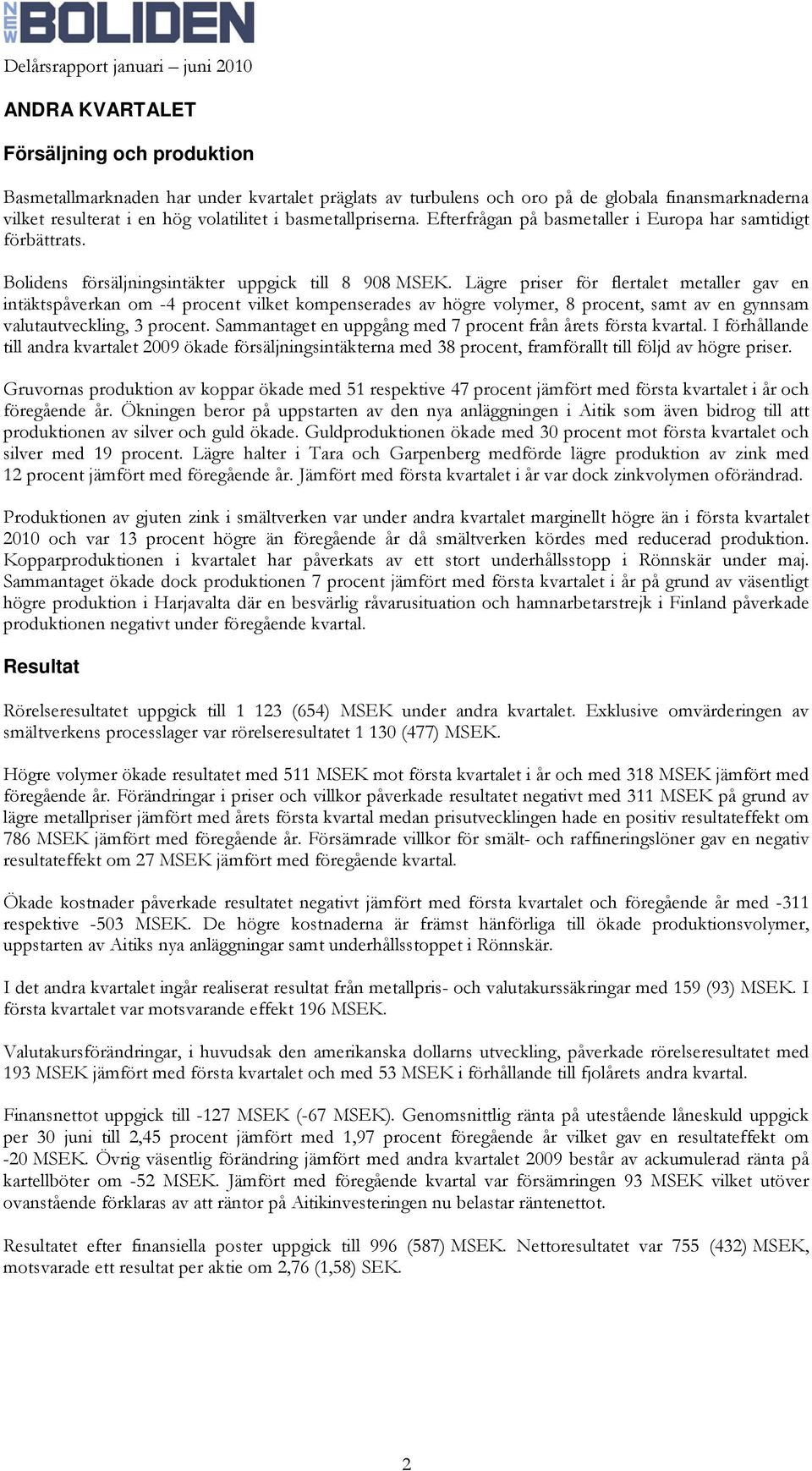 NEW BOLIDEN

Delårsrapport januari – juni 2010

ANDRA KVARTALET

Försäljning och produktion

Basmetallmarknaden har under kvartalet präglats av turbulens och oro på de globala finansmarknaderna vilket resulterat i en hög volatilitet i basmetallpriserna. Efterfrågan på basmetaller i Europa har samtidigt förbättrats.

Bolidens försäljningsintäkter uppgick till 8 908 MSEK. Lägre priser för flertalet metaller gav en intäktspåverkan om -4 procent vilket kompenserades av högre volymer, 8 procent, samt av en gynnsam valutautveckling, 3 procent. Sammantaget en uppgång med 7 procent från årets första kvartal. I förhållande till andra kvartalet 2009 ökade försäljningsintäkterna med 38 procent, framförallt till följd av högre priser.

Gruvornas produktion av koppar ökade med 51 respektive 47 procent jämfört med första kvartalet i år och föregående år. Ökningen beror på uppstarten av den nya anläggningen i Aitik som även bidrog till att produktionen av silver och guld ökade. Guldproduktionen ökade med 30 procent mot första kvartalet och silver med 19 procent. Lägre halter i Tara och Garpenberg medförde lägre produktion av zink med 12 procent jämfört med föregående år. Jämfört med första kvartalet i år var dock zinkvolymen oförändrad.

Produktionen av gjuten zink i smältverken var under andra kvartalet marginellt högre än i första kvartalet 2010 och var 13 procent högre än föregående år då smältverken kördes med reducerad produktion. Kopparproduktionen i kvartalet har påverkats av ett stort underhållsstopp i Rönnskär under maj. Sammantaget ökade dock produktionen 7 procent jämfört med första kvartalet i år på grund av väsentligt högre produktion i Harjavalta där en besvärlig råvarusituation och hamnarbetarstrejk i Finland påverkade produktionen negativt under föregående kvartal.

Resultat

Rörelseresultatet uppgick till 1 123 (654) MSEK under andra kvartalet. Exklusive omvärderingen av smältverkens processlager var rörelseresultatet 1 130 (477) MSEK.

Högre volymer ökade resultatet med 511 MSEK mot första kvartalet i år och med 318 MSEK jämfört med föregående år. Förändringar i priser och villkor påverkade resultatet negativt med 311 MSEK på grund av lägre metallpriser jämfört med årets första kvartal medan prisutvecklingen hade en positiv resultateffekt om 786 MSEK jämfört med föregående år. Försämrade villkor för smält- och raffineringslöner gav en negativ resultateffekt om 27 MSEK jämfört med föregående kvartal.

Ökade kostnader påverkade resultatet negativt jämfört med första kvartalet och föregående år med -311 respektive -503 MSEK. De högre kostnaderna är främst hänförliga till ökade produktionsvolymer, uppstarten av Aitiks nya anläggningar samt underhållsstoppet i Rönnskär.

I det andra kvartalet ingår realiserat resultat från metallpris- och valutakurssäkringar med 159 (93) MSEK. I första kvartalet var motsvarande effekt 196 MSEK.

Valutakursförändringar, i huvudsak den amerikanska dollarns utveckling, påverkade rörelseresultatet med 193 MSEK jämfört med första kvartalet och med 53 MSEK i förhållande till fjolårets andra kvartal.

Finansnettot uppgick till -127 MSEK (-67 MSEK). Genomsnittlig ränta på utestående låneskuld uppgick per 30 juni till 2,45 procent jämfört med 1,97 procent föregående år vilket gav en resultateffekt om -20 MSEK. Övrig väsentlig förändring jämfört med andra kvartalet 2009 består av ackumulerad ränta på kartellböter om -52 MSEK. Jämfört med föregående kvartal var försämringen 93 MSEK vilket utöver ovanstående förklaras av att räntor på Aitikinvesteringen nu belastar räntenettot.

Resultatet efter finansiella poster uppgick till 996 (587) MSEK. Nettoresultatet var 755 (432) MSEK, motsvarade ett resultat per aktie om 2,76 (1,58) SEK.

2